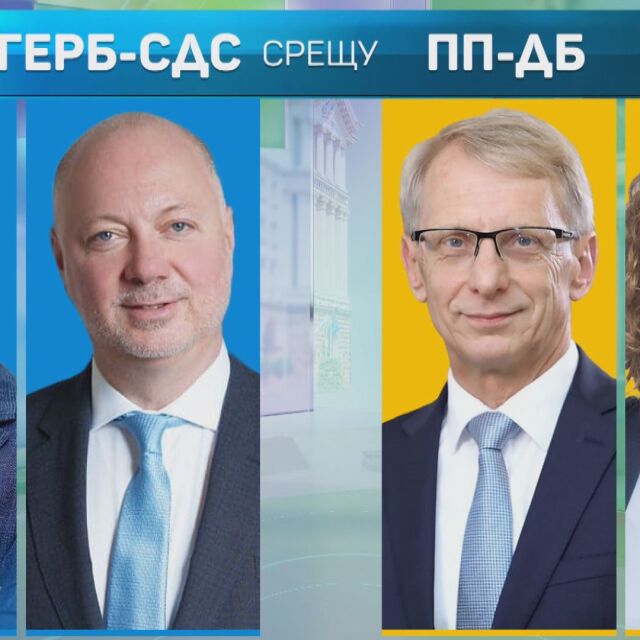 ГЕРБ-СДС СРЕЩУ ПП-ДБ